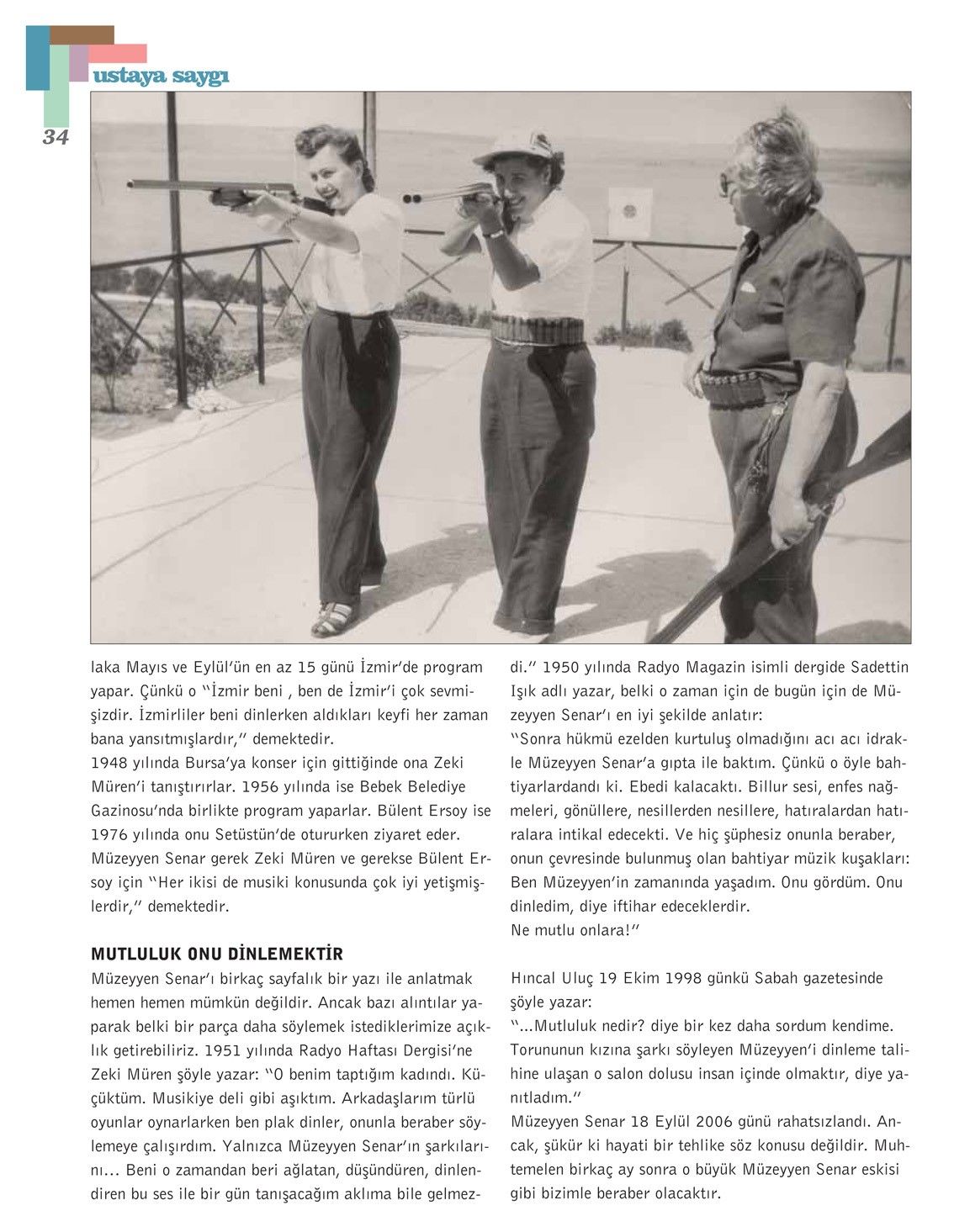 ustaya saygı

34

laka Mayıs ve Eylül'ün en az 15 günü İzmir'de program yapar. Çünkü o "İzmir beni , ben de İzmir'i çok sevmişizdir. İzmirliler beni dinlerken aldıkları keyfi her zaman bana yansıtmışlardır," demektedir.
1948 yılında Bursa'ya konser için gittiğinde ona Zeki Müren'i tanıştırırlar. 1956 yılında ise Bebek Belediye Gazinosu'nda birlikte program yaparlar. Bülent Ersoy ise 1976 yılında onu Setüstün'de otururken ziyaret eder. Müzeyyen Senar gerek Zeki Müren ve gerekse Bülent Ersoy için "Her ikisi de musiki konusunda çok iyi yetişmişlerdir," demektedir.

MUTLULUK ONU DİNLEMEKTİR
Müzeyyen Senar'ı birkaç sayfalık bir yazı ile anlatmak hemen hemen mümkün değildir. Ancak bazı alıntılar yaparak belki bir parça daha söylemek istediklerimize açıklık getirebiliriz. 1951 yılında Radyo Haftası Dergisi'ne Zeki Müren şöyle yazar: "O benim taptığım kadındı. Küçüktüm. Musikiye deli gibi aşıktım. Arkadaşlarım türlü oyunlar oynarlarken ben plak dinler, onunla beraber söylemeye çalışırdım. Yalnızca Müzeyyen Senar'ın şarkılarını... Beni o zamandan beri ağlatan, düşündüren, dinlendiren bu ses ile bir gün tanışacağım aklıma bile gelmezdi." 1950 yılında Radyo Magazin isimli dergide Sadettin Işık adlı yazar, belki o zaman için de bugün için de Müzeyyen Senar'ı en iyi şekilde anlatır:
"Sonra hükmü ezelden kurtuluş olmadığını acı acı idrakle Müzeyyen Senar'a gıpta ile baktım. Çünkü o öyle bahtiyarlardandı ki. Ebedi kalacaktı. Billur sesi, enfes nağmeleri, gönüllere, nesillerden nesillere, hatıralardan hatıralara intikal edecekti. Ve hiç şüphesiz onunla beraber, onun çevresinde bulunmuş olan bahtiyar müzik kuşakları: Ben Müzeyyen'in zamanında yaşadım. Onu gördüm. Onu dinledim, diye iftihar edeceklerdir.
Ne mutlu onlara!"

Hıncal Uluç 19 Ekim 1998 günkü Sabah gazetesinde şöyle yazar:
"...Mutluluk nedir? diye bir kez daha sordum kendime. Torununun kızına şarkı söyleyen Müzeyyen'i dinleme talihine ulaşan o salon dolusu insan içinde olmaktır, diye yanıtladım."
Müzeyyen Senar 18 Eylül 2006 günü rahatsızlandı. Ancak, şükür ki hayati bir tehlike söz konusu değildir. Muhtemelen birkaç ay sonra o büyük Müzeyyen Senar eskisi gibi bizimle beraber olacaktır.